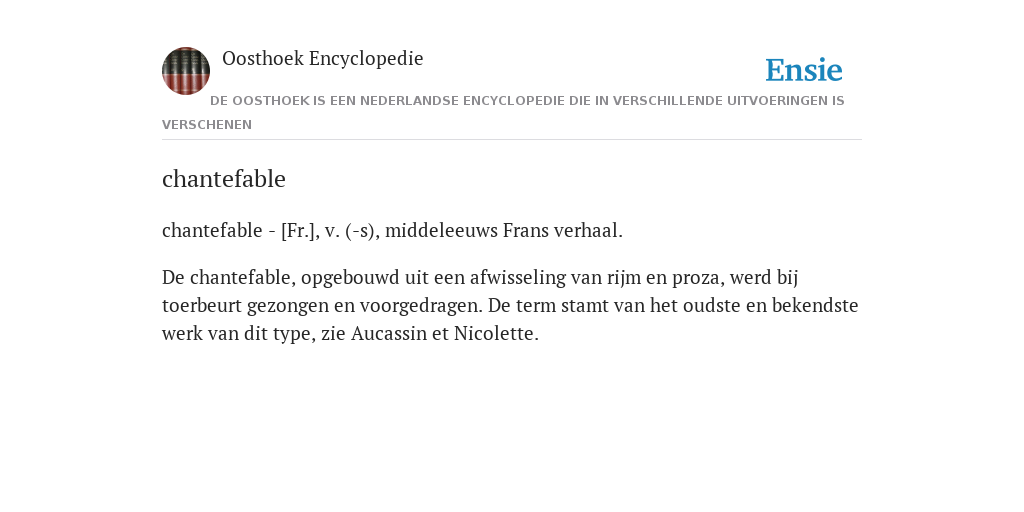 Oosthoek Encyclopedie

Ensie

DE OOSTHOEK IS EEN NEDERLANDSE ENCYCLOPEDIE DIE IN VERSCHILLENDE UITVOERINGEN IS VERSCHENEN

chantefable

chantefable - [Fr.], v. (-s), middeleeuws Frans verhaal.

De chantefable, opgebouwd uit een afwisseling van rijm en proza, werd bij toerbeurt gezongen en voorgedragen. De term stamt van het oudste en bekendste werk van dit type, zie Aucassin et Nicolette.